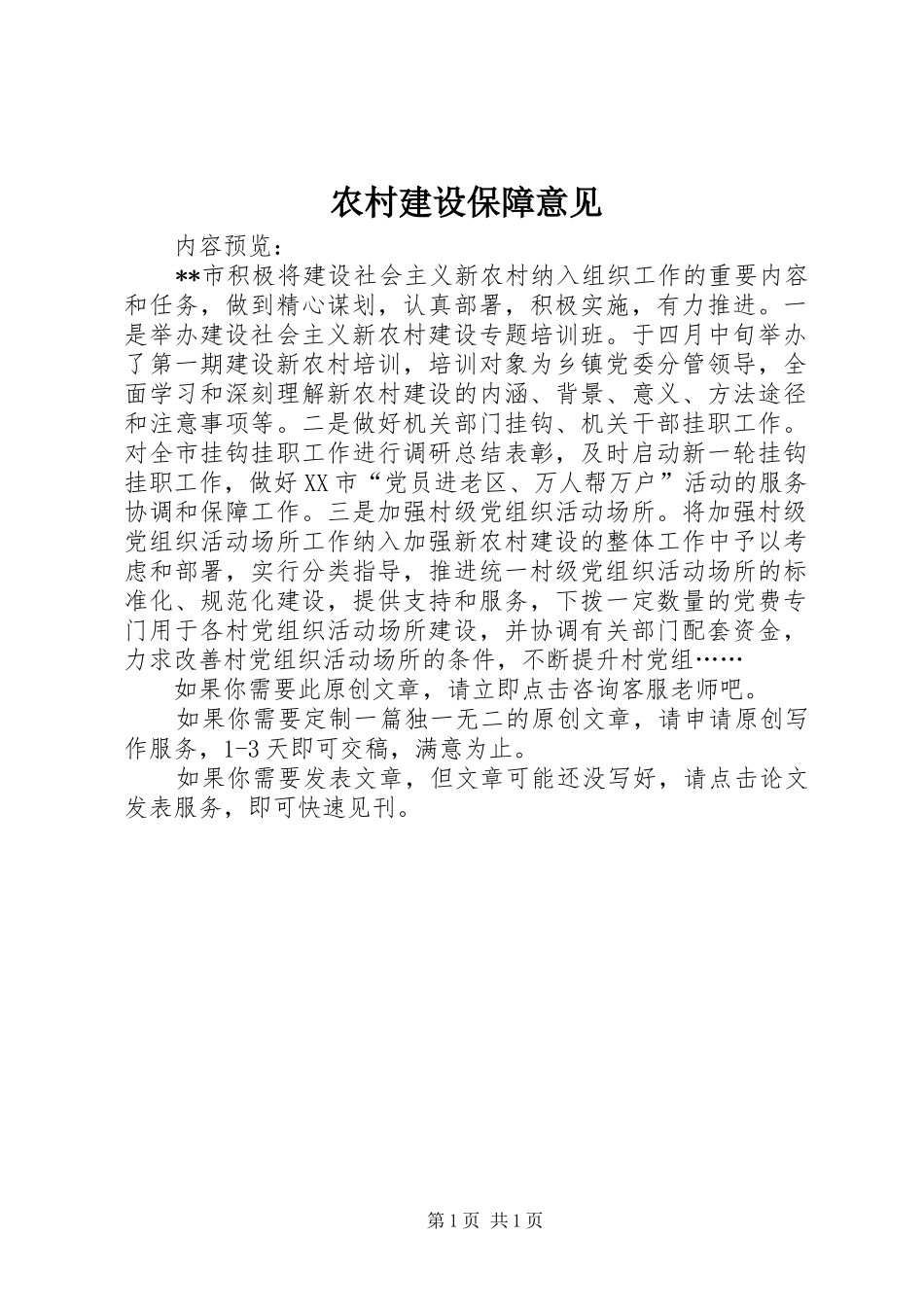 农村建设保障意见

内容预览：

**市积极将建设社会主义新农村纳入组织工作的重要内容和任务，做到精心谋划，认真部署，积极实施，有力推进。一是举办建设社会主义新农村建设专题培训班。于四月中旬举办了第一期建设新农村培训，培训对象为乡镇党委分管领导，全面学习和深刻理解新农村建设的内涵、背景、意义、方法途径和注意事项等。二是做好机关部门挂钩、机关干部挂职工作。对全市挂钩挂职工作进行调研总结表彰，及时启动新一轮挂钩挂职工作，做好XX市“党员进老区、万人帮万户”活动的服务协调和保障工作。三是加强村级党组织活动场所。将加强村级党组织活动场所工作纳入加强新农村建设的整体工作中予以考虑和部署，实行分类指导，推进统一村级党组织活动场所的标准化、规范化建设，提供支持和服务，下拨一定数量的党费专门用于各村党组织活动场所建设，并协调有关部门配套资金，力求改善村党组织活动场所的条件，不断提升村党组……

如果你需要此原创文章，请立即点击咨询客服老师吧。

如果你需要定制一篇独一无二的原创文章，请申请原创写作服务，1-3天即可交稿，满意为止。

如果你需要发表文章，但文章可能还没写好，请点击论文发表服务，即可快速见刊。

第1页 共1页